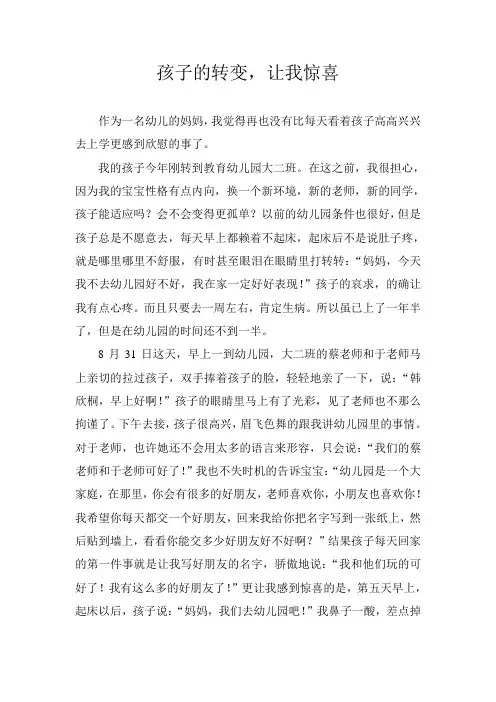 孩子的转变，让我惊喜

作为一名幼儿的妈妈，我觉得再也没有比每天看着孩子高高兴兴去上学更感到欣慰的事了。

我的孩子今年刚转到教育幼儿园大二班。在这之前，我很担心，因为我的宝宝性格有点内向，换一个新环境，新的老师，新的同学，孩子能适应吗？会不会变得更孤单？以前的幼儿园条件也很好，但是孩子总是不愿意去，每天早上都赖着不起床，起床后不是说肚子疼，就是哪里哪里不舒服，有时甚至眼泪在眼睛里打转转：“妈妈，今天我不去幼儿园好不好，我在家一定好好表现！”孩子的哀求，的确让我有点心疼。而且只要去一周左右，肯定生病。所以虽已上了一年半了，但是在幼儿园的时间还不到一半。

8 月 31 日这天，早上一到幼儿园，大二班的蔡老师和于老师马上亲切的拉过孩子，双手捧着孩子的脸，轻轻地亲了一下，说：“韩欣桐，早上好啊！”孩子的眼睛里马上有了光彩，见了老师也不那么拘谨了。下午去接，孩子很高兴，眉飞色舞的跟我讲幼儿园里的事情。对于老师，也许她还不会用太多的语言来形容，只会说：“我们的蔡老师和于老师可好了！”我也不失时机的告诉宝宝：“幼儿园是一个大家庭，在那里，你会有很多的好朋友，老师喜欢你，小朋友也喜欢你！我希望你每天都交一个好朋友，回来我给你把名字写到一张纸上，然后贴到墙上，看看你能交多少好朋友好不好啊？”结果孩子每天回家的第一件事就是让我写好朋友的名字，骄傲地说：“我和他们玩的可好了！我有这么多的好朋友了！”更让我感到惊喜的是，第五天早上，起床以后，孩子说：“妈妈，我们去幼儿园吧！”我鼻子一酸，差点掉